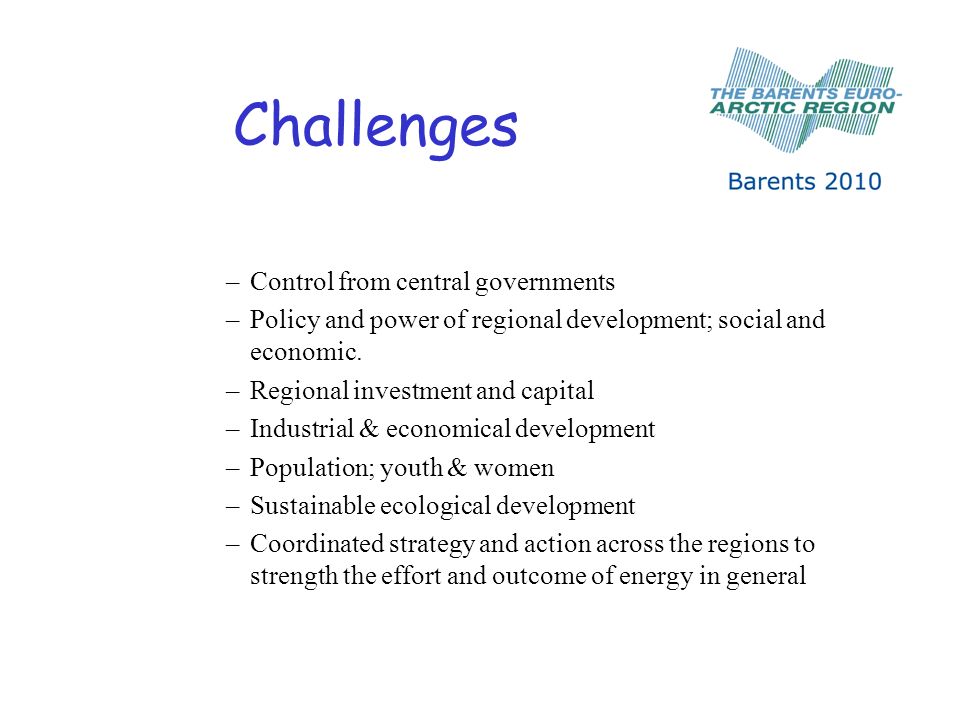 Challenges

THE BARENTS EURO-ARCTIC REGION

Barents 2010

– Control from central governments
– Policy and power of regional development; social and economic.
– Regional investment and capital
– Industrial & economical development
– Population; youth & women
– Sustainable ecological development
– Coordinated strategy and action across the regions to strength the effort and outcome of energy in general